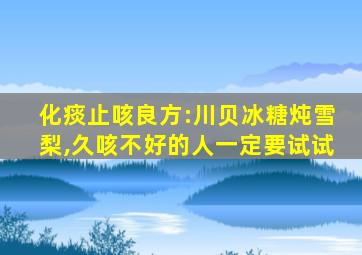 化痰止咳良方:川贝冰糖炖雪梨,久咳不好的人一定要试试